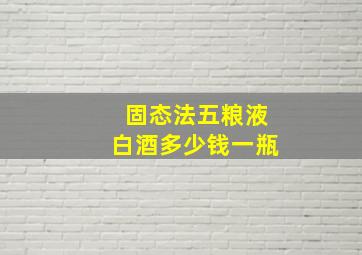 固态法五粮液
白酒多少钱一瓶